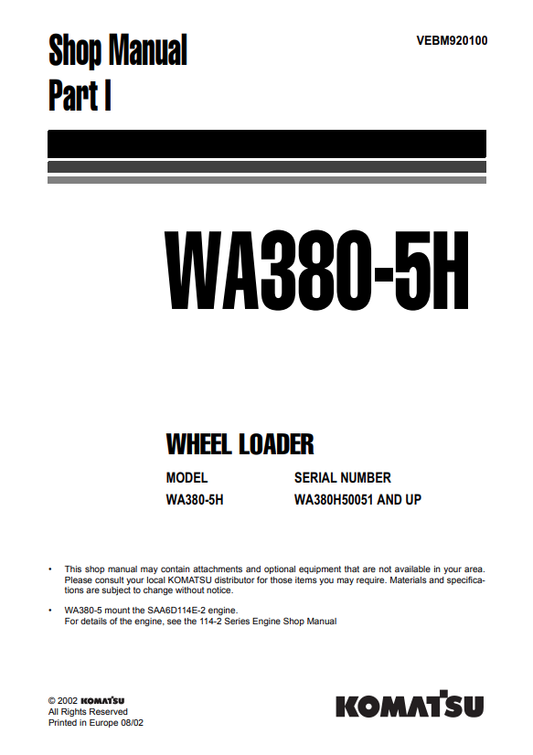 Shop Manual
Part I

VEBM920100

WA380-5H

WHEEL LOADER

| MODEL | SERIAL NUMBER |
|---|---|
| WA380-5H | WA380H50051 AND UP |

• This shop manual may contain attachments and optional equipment that are not available in your area. Please consult your local KOMATSU distributor for those items you may require. Materials and specifications are subject to change without notice.

• WA380-5 mount the SAA6D114E-2 engine.
For details of the engine, see the 114-2 Series Engine Shop Manual

© 2002 KOMATSU
All Rights Reserved
Printed in Europe 08/02

KOMATSU